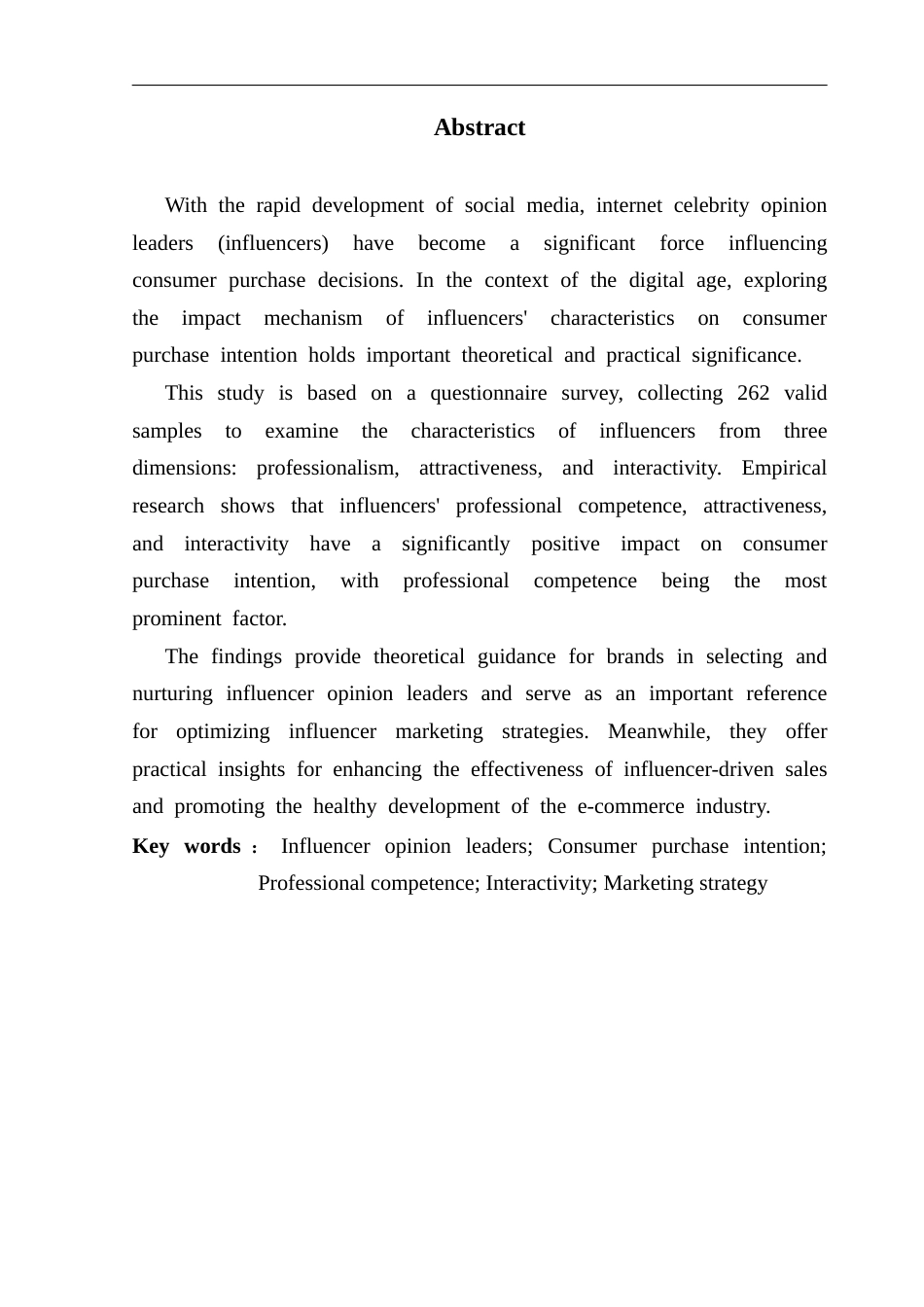 Abstract

With the rapid development of social media, internet celebrity opinion leaders (influencers) have become a significant force influencing consumer purchase decisions. In the context of the digital age, exploring the impact mechanism of influencers' characteristics on consumer purchase intention holds important theoretical and practical significance.

This study is based on a questionnaire survey, collecting 262 valid samples to examine the characteristics of influencers from three dimensions: professionalism, attractiveness, and interactivity. Empirical research shows that influencers' professional competence, attractiveness, and interactivity have a significantly positive impact on consumer purchase intention, with professional competence being the most prominent factor.

The findings provide theoretical guidance for brands in selecting and nurturing influencer opinion leaders and serve as an important reference for optimizing influencer marketing strategies. Meanwhile, they offer practical insights for enhancing the effectiveness of influencer-driven sales and promoting the healthy development of the e-commerce industry.

Key words： Influencer opinion leaders; Consumer purchase intention; Professional competence; Interactivity; Marketing strategy